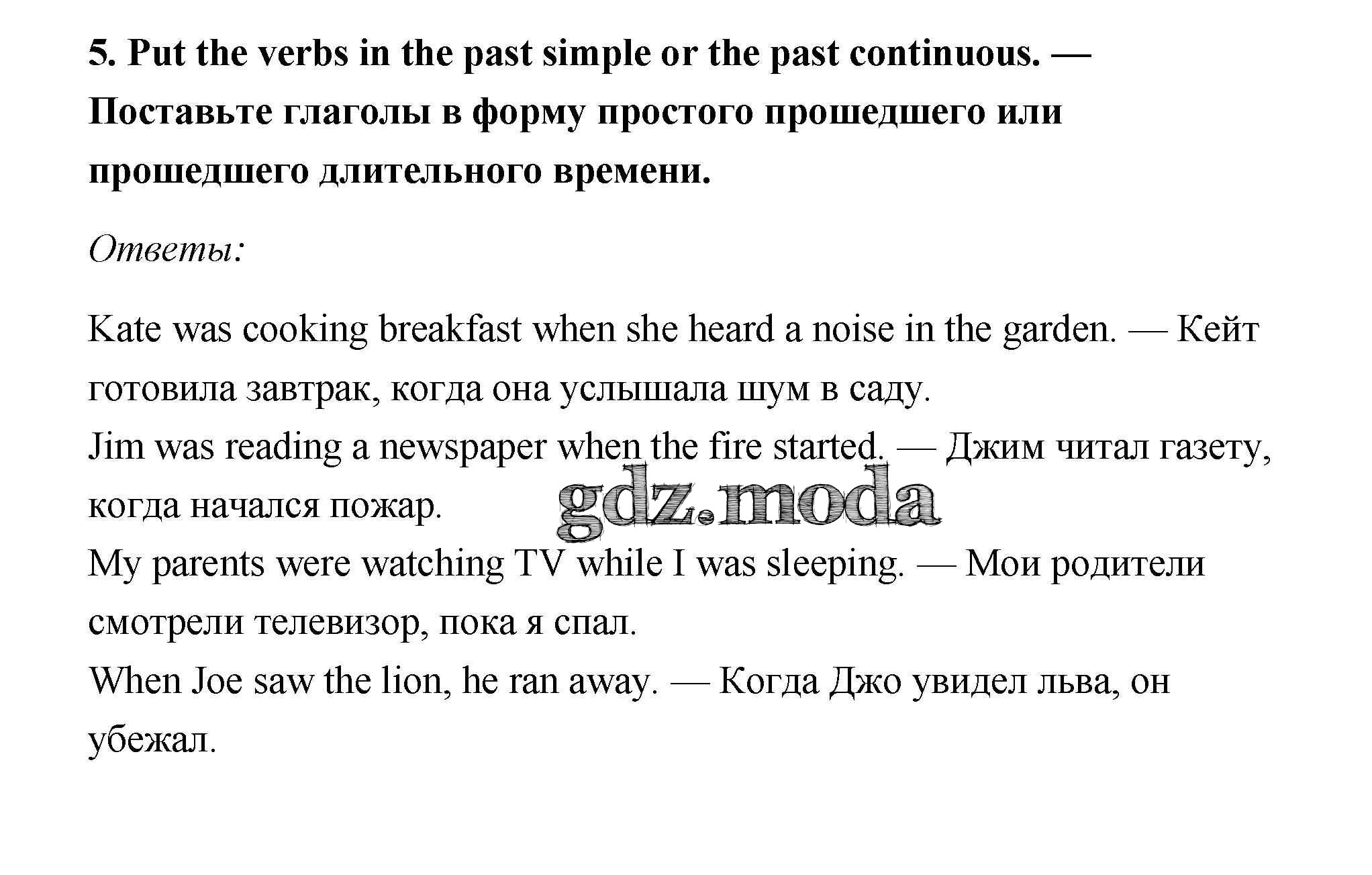 5. Put the verbs in the past simple or the past continuous. — Поставьте глаголы в форму простого прошедшего или прошедшего длительного времени.

Ответы:

Kate was cooking breakfast when she heard a noise in the garden. — Кейт готовила завтрак, когда она услышала шум в саду.
Jim was reading a newspaper when the fire started. — Джим читал газету, когда начался пожар.
gdz.moda
My parents were watching TV while I was sleeping. — Мои родители смотрели телевизор, пока я спал.
When Joe saw the lion, he ran away. — Когда Джо увидел льва, он убежал.